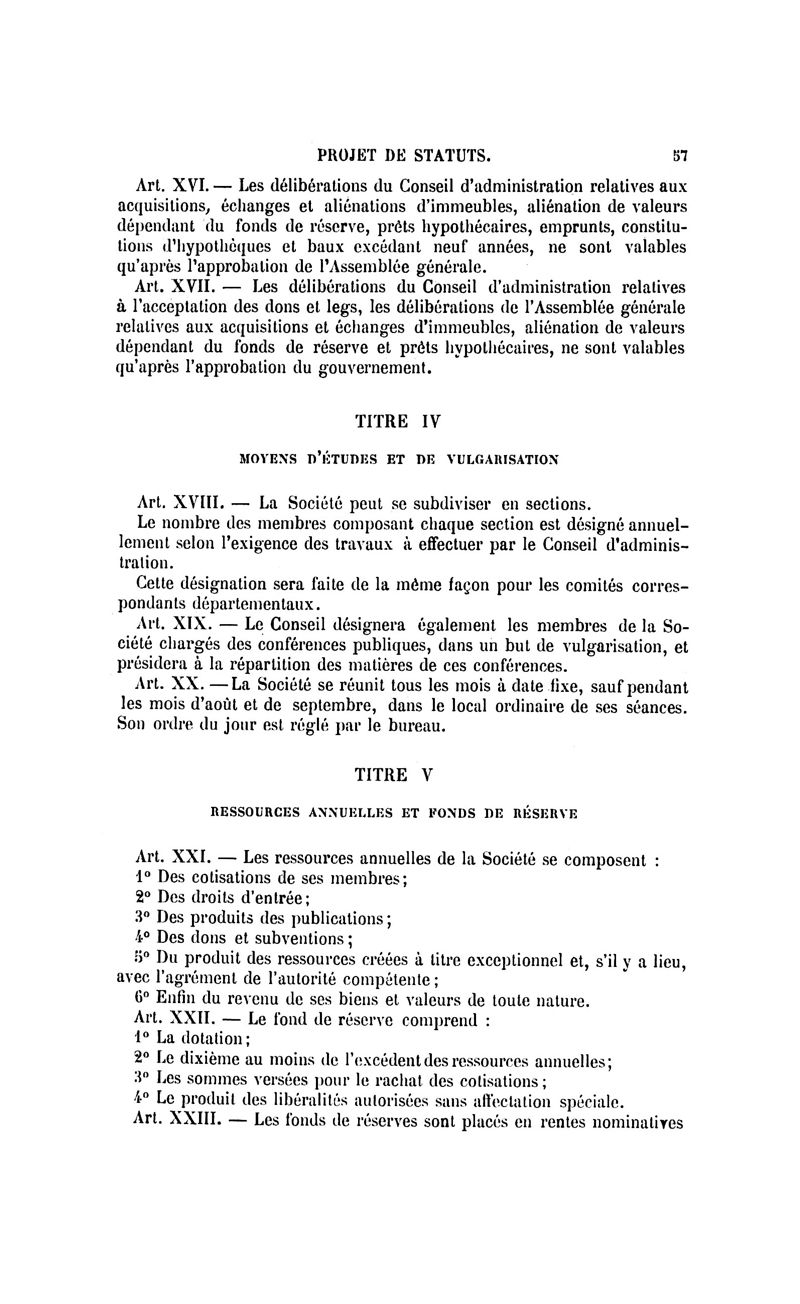 PROJET DE STATUTS. 57

Art. XVI. — Les délibérations du Conseil d'administration relatives aux acquisitions, échanges et aliénations d'immeubles, aliénation de valeurs dépendant du fonds de réserve, prêts hypothécaires, emprunts, constitutions d'hypothèques et baux excédant neuf années, ne sont valables qu'après l'approbation de l'Assemblée générale.

Art. XVII. — Les délibérations du Conseil d'administration relatives à l'acceptation des dons et legs, les délibérations de l'Assemblée générale relatives aux acquisitions et échanges d'immeubles, aliénation de valeurs dépendant du fonds de réserve et prêts hypothécaires, ne sont valables qu'après l'approbation du gouvernement.

TITRE IV

MOYENS D'ÉTUDES ET DE VULGARISATION

Art. XVIII. — La Société peut se subdiviser en sections.

Le nombre des membres composant chaque section est désigné annuellement selon l'exigence des travaux à effectuer par le Conseil d'administration.

Cette désignation sera faite de la même façon pour les comités correspondants départementaux.

Art. XIX. — Le Conseil désignera également les membres de la Société chargés des conférences publiques, dans un but de vulgarisation, et présidera à la répartition des matières de ces conférences.

Art. XX. — La Société se réunit tous les mois à date fixe, sauf pendant les mois d'août et de septembre, dans le local ordinaire de ses séances. Son ordre du jour est réglé par le bureau.

TITRE V

RESSOURCES ANNUELLES ET FONDS DE RÉSERVE

Art. XXI. — Les ressources annuelles de la Société se composent :
1° Des cotisations de ses membres;
2° Des droits d'entrée;
3° Des produits des publications;
4° Des dons et subventions;
5° Du produit des ressources créées à titre exceptionnel et, s'il y a lieu, avec l'agrément de l'autorité compétente;
6° Enfin du revenu de ses biens et valeurs de toute nature.

Art. XXII. — Le fond de réserve comprend :
1° La dotation;
2° Le dixième au moins de l'excédent des ressources annuelles;
3° Les sommes versées pour le rachat des cotisations;
4° Le produit des libéralités autorisées sans affectation spéciale.

Art. XXIII. — Les fonds de réserves sont placés en rentes nominatives